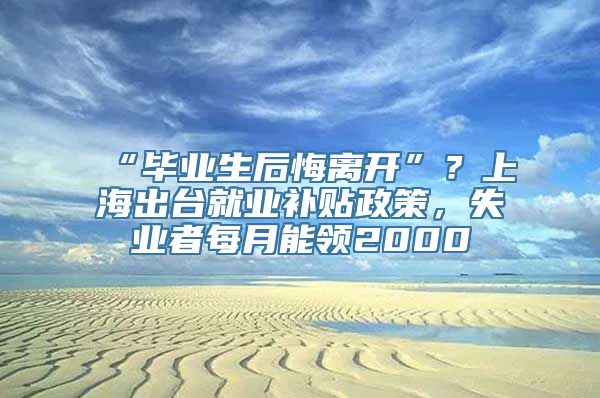 “毕业生后悔离开”？上海出台就业补贴政策，失业者每月能领2000